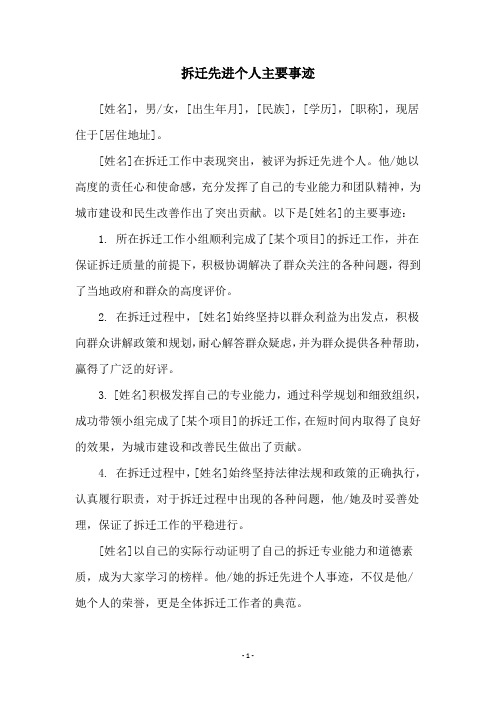 拆迁先进个人主要事迹

[姓名]，男/女，[出生年月]，[民族]，[学历]，[职称]，现居住于[居住地址]。

[姓名]在拆迁工作中表现突出，被评为拆迁先进个人。他/她以高度的责任心和使命感，充分发挥了自己的专业能力和团队精神，为城市建设和民生改善作出了突出贡献。以下是[姓名]的主要事迹：

1. 所在拆迁工作小组顺利完成了[某个项目]的拆迁工作，并在保证拆迁质量的前提下，积极协调解决了群众关注的各种问题，得到了当地政府和群众的高度评价。

2. 在拆迁过程中，[姓名]始终坚持以群众利益为出发点，积极向群众讲解政策和规划，耐心解答群众疑虑，并为群众提供各种帮助，赢得了广泛的好评。

3. [姓名]积极发挥自己的专业能力，通过科学规划和细致组织，成功带领小组完成了[某个项目]的拆迁工作，在短时间内取得了良好的效果，为城市建设和改善民生做出了贡献。

4. 在拆迁过程中，[姓名]始终坚持法律法规和政策的正确执行，认真履行职责，对于拆迁过程中出现的各种问题，他/她及时妥善处理，保证了拆迁工作的平稳进行。

[姓名]以自己的实际行动证明了自己的拆迁专业能力和道德素质，成为大家学习的榜样。他/她的拆迁先进个人事迹，不仅是他/她个人的荣誉，更是全体拆迁工作者的典范。

- 1 -